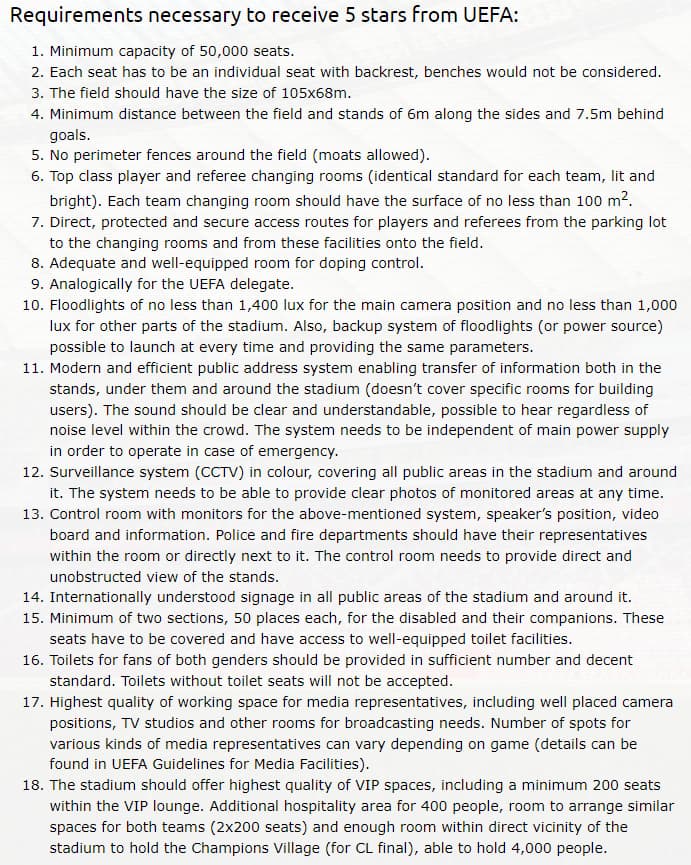 Requirements necessary to receive 5 stars from UEFA:

1. Minimum capacity of 50,000 seats.
2. Each seat has to be an individual seat with backrest, benches would not be considered.
3. The field should have the size of 105x68m.
4. Minimum distance between the field and stands of 6m along the sides and 7.5m behind goals.
5. No perimeter fences around the field (moats allowed).
6. Top class player and referee changing rooms (identical standard for each team, lit and bright). Each team changing room should have the surface of no less than 100 $m^2$.
7. Direct, protected and secure access routes for players and referees from the parking lot to the changing rooms and from these facilities onto the field.
8. Adequate and well-equipped room for doping control.
9. Analogically for the UEFA delegate.
10. Floodlights of no less than 1,400 lux for the main camera position and no less than 1,000 lux for other parts of the stadium. Also, backup system of floodlights (or power source) possible to launch at every time and providing the same parameters.
11. Modern and efficient public address system enabling transfer of information both in the stands, under them and around the stadium (doesn't cover specific rooms for building users). The sound should be clear and understandable, possible to hear regardless of noise level within the crowd. The system needs to be independent of main power supply in order to operate in case of emergency.
12. Surveillance system (CCTV) in colour, covering all public areas in the stadium and around it. The system needs to be able to provide clear photos of monitored areas at any time.
13. Control room with monitors for the above-mentioned system, speaker's position, video board and information. Police and fire departments should have their representatives within the room or directly next to it. The control room needs to provide direct and unobstructed view of the stands.
14. Internationally understood signage in all public areas of the stadium and around it.
15. Minimum of two sections, 50 places each, for the disabled and their companions. These seats have to be covered and have access to well-equipped toilet facilities.
16. Toilets for fans of both genders should be provided in sufficient number and decent standard. Toilets without toilet seats will not be accepted.
17. Highest quality of working space for media representatives, including well placed camera positions, TV studios and other rooms for broadcasting needs. Number of spots for various kinds of media representatives can vary depending on game (details can be found in UEFA Guidelines for Media Facilities).
18. The stadium should offer highest quality of VIP spaces, including a minimum 200 seats within the VIP lounge. Additional hospitality area for 400 people, room to arrange similar spaces for both teams (2x200 seats) and enough room within direct vicinity of the stadium to hold the Champions Village (for CL final), able to hold 4,000 people.